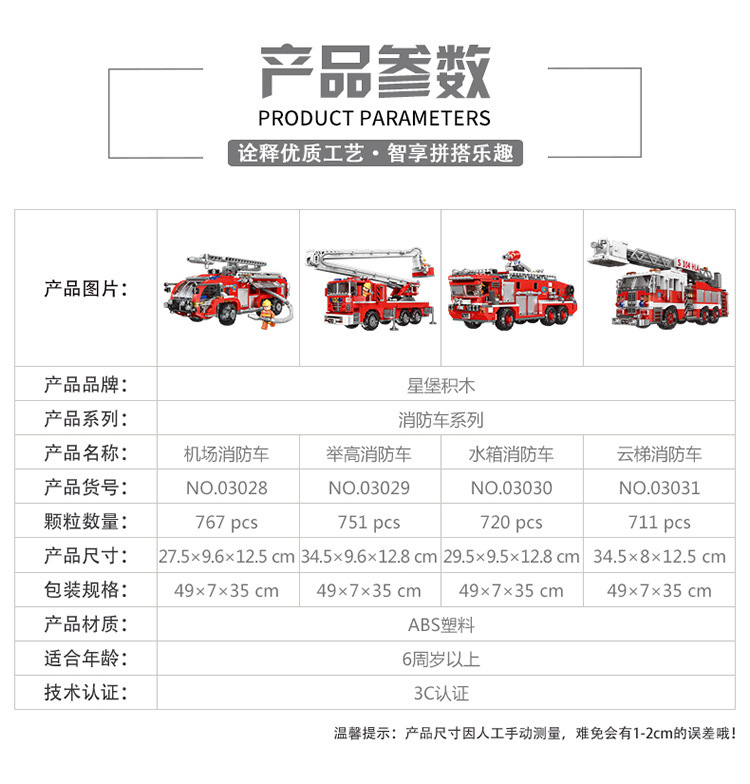 产品参数
PRODUCT PARAMETERS
诠释优质工艺·智享拼搭乐趣

| 产品图片: | | | | |
|---|---|---|---|---|
| 产品品牌: | 星堡积木 | | | |
| 产品系列: | 消防车系列 | | | |
| 产品名称: | 机场消防车 | 举高消防车 | 水箱消防车 | 云梯消防车 |
| 产品货号: | NO.03028 | NO.03029 | NO.03030 | NO.03031 |
| 颗粒数量: | 767 pcs | 751 pcs | 720 pcs | 711 pcs |
| 产品尺寸: | 27.5×9.6×12.5 cm | 34.5×9.6×12.8 cm | 29.5×9.5×12.8 cm | 34.5×8×12.5 cm |
| 包装规格: | 49×7×35 cm | 49×7×35 cm | 49×7×35 cm | 49×7×35 cm |
| 产品材质: | ABS塑料 | | | |
| 适合年龄: | 6周岁以上 | | | |
| 技术认证: | 3C认证 | | | |

温馨提示:产品尺寸因人工手动测量,难免会有1-2cm的误差哦!